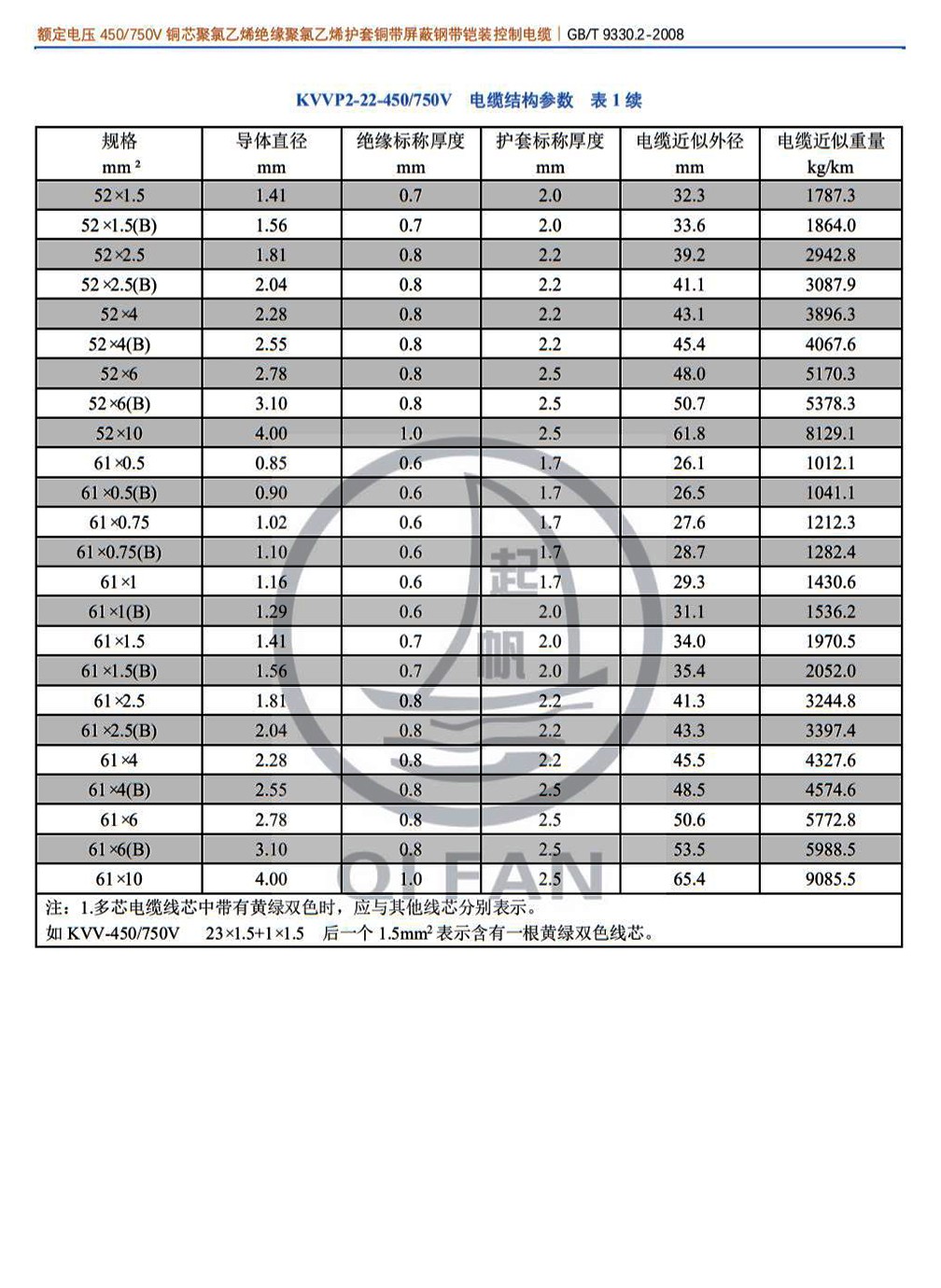 额定电压 450/750V 铜芯聚氯乙烯绝缘聚氯乙烯护套铜带屏蔽钢带铠装控制电缆 | GB/T 9330.2-2008

KVVP2-22-450/750V 电缆结构参数 表 1 续

| 规格 mm² | 导体直径 mm | 绝缘标称厚度 mm | 护套标称厚度 mm | 电缆近似外径 mm | 电缆近似重量 kg/km |
|---|---|---|---|---|---|
| 52×1.5 | 1.41 | 0.7 | 2.0 | 32.3 | 1787.3 |
| 52×1.5(B) | 1.56 | 0.7 | 2.0 | 33.6 | 1864.0 |
| 52×2.5 | 1.81 | 0.8 | 2.2 | 39.2 | 2942.8 |
| 52×2.5(B) | 2.04 | 0.8 | 2.2 | 41.1 | 3087.9 |
| 52×4 | 2.28 | 0.8 | 2.2 | 43.1 | 3896.3 |
| 52×4(B) | 2.55 | 0.8 | 2.2 | 45.4 | 4067.6 |
| 52×6 | 2.78 | 0.8 | 2.5 | 48.0 | 5170.3 |
| 52×6(B) | 3.10 | 0.8 | 2.5 | 50.7 | 5378.3 |
| 52×10 | 4.00 | 1.0 | 2.5 | 61.8 | 8129.1 |
| 61×0.5 | 0.85 | 0.6 | 1.7 | 26.1 | 1012.1 |
| 61×0.5(B) | 0.90 | 0.6 | 1.7 | 26.5 | 1041.1 |
| 61×0.75 | 1.02 | 0.6 | 1.7 | 27.6 | 1212.3 |
| 61×0.75(B) | 1.10 | 0.6 | 1.7 | 28.7 | 1282.4 |
| 61×1 | 1.16 | 0.6 | 1.7 | 29.3 | 1430.6 |
| 61×1(B) | 1.29 | 0.6 | 2.0 | 31.1 | 1536.2 |
| 61×1.5 | 1.41 | 0.7 | 2.0 | 34.0 | 1970.5 |
| 61×1.5(B) | 1.56 | 0.7 | 2.0 | 35.4 | 2052.0 |
| 61×2.5 | 1.81 | 0.8 | 2.2 | 41.3 | 3244.8 |
| 61×2.5(B) | 2.04 | 0.8 | 2.2 | 43.3 | 3397.4 |
| 61×4 | 2.28 | 0.8 | 2.2 | 45.5 | 4327.6 |
| 61×4(B) | 2.55 | 0.8 | 2.5 | 48.5 | 4574.6 |
| 61×6 | 2.78 | 0.8 | 2.5 | 50.6 | 5772.8 |
| 61×6(B) | 3.10 | 0.8 | 2.5 | 53.5 | 5988.5 |
| 61×10 | 4.00 | 1.0 | 2.5 | 65.4 | 9085.5 |

注：1.多芯电缆线芯中带有黄绿双色时，应与其他线芯分别表示。
如 KVV-450/750V 23×1.5+1×1.5 后一个 1.5mm² 表示含有一根黄绿双色线芯。

起帆 QI FAN